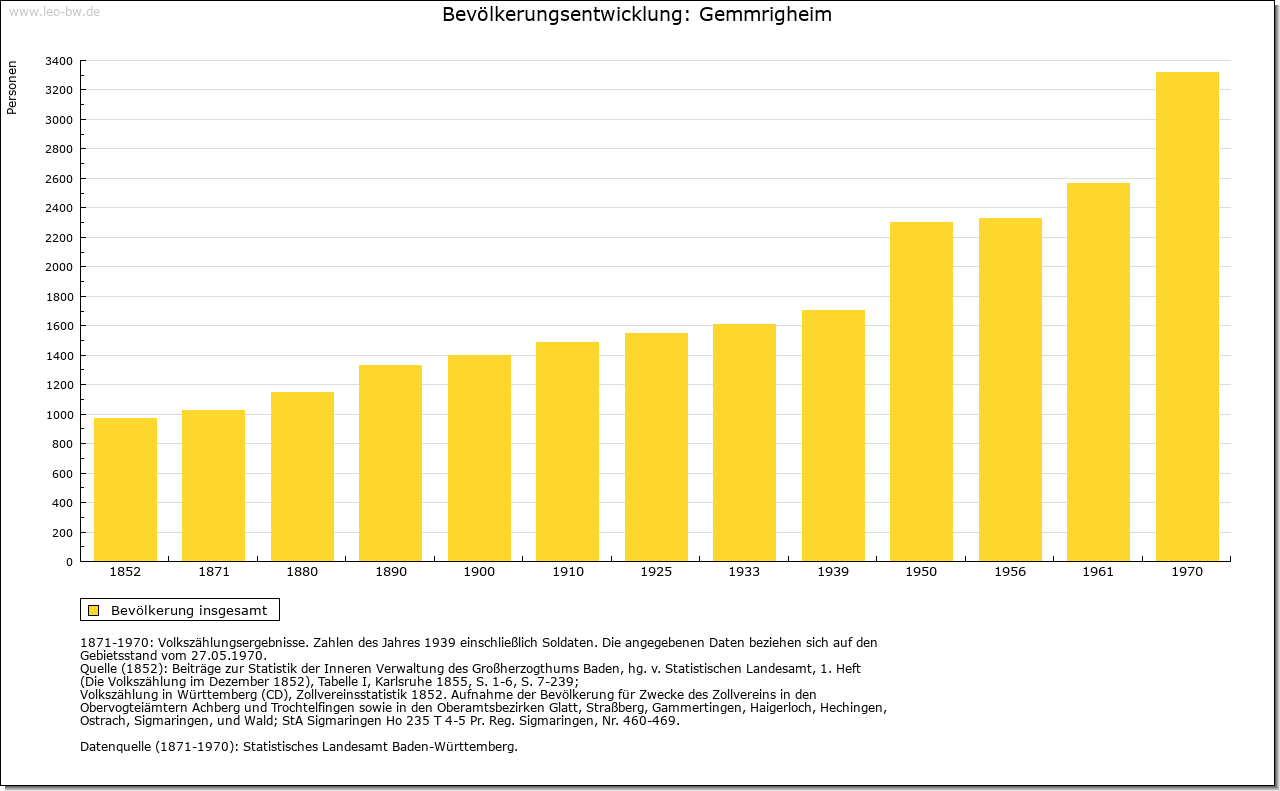 www.leo-bw.de

Bevölkerungsentwicklung: Gemmrigheim

Personen

3400
3200
3000
2800
2600
2400
2200
2000
1800
1600
1400
1200
1000
800
600
400
200
0

1852 1871 1880 1890 1900 1910 1925 1933 1939 1950 1956 1961 1970

Bevölkerung insgesamt

1871-1970: Volkszählungsergebnisse. Zahlen des Jahres 1939 einschließlich Soldaten. Die angegebenen Daten beziehen sich auf den Gebietsstand vom 27.05.1970.
Quelle (1852): Beiträge zur Statistik der Inneren Verwaltung des Großherzogthums Baden, hg. v. Statistischen Landesamt, 1. Heft (Die Volkszählung im Dezember 1852), Tabelle I, Karlsruhe 1855, S. 1-6, S. 7-239;
Volkszählung in Württemberg (CD), Zollvereinsstatistik 1852. Aufnahme der Bevölkerung für Zwecke des Zollvereins in den Obervogteiämtern Achberg und Trochtelfingen sowie in den Oberamtsbezirken Glatt, Straßberg, Gammertingen, Haigerloch, Hechingen, Ostrach, Sigmaringen, und Wald; StA Sigmaringen Ho 235 T 4-5 Pr. Reg. Sigmaringen, Nr. 460-469.

Datenquelle (1871-1970): Statistisches Landesamt Baden-Württemberg.